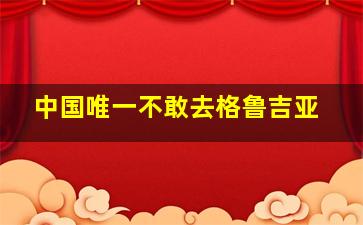 中国唯一不敢去格鲁吉亚